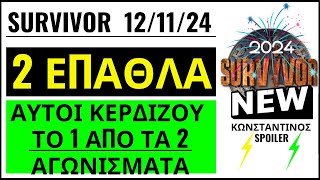 SURVIVOR 12/11/24

2 ΕΠΑΘΛΑ

ΑΥΤΟΙ ΚΕΡΔΙΖΟΥ ΤΟ 1 ΑΠΟ ΤΑ 2 ΑΓΩΝΙΣΜΑΤΑ

2024
SURVIVOR
NEW
ΚΩΝΣΤΑΝΤΙΝΟΣ
SPOILER